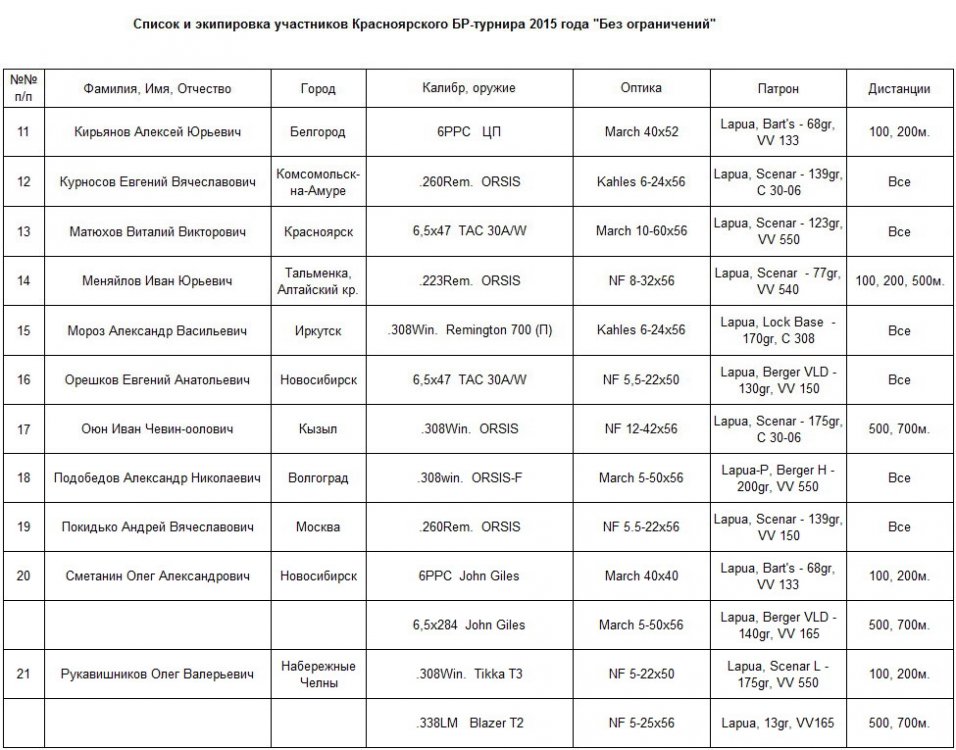 Список и экипировка участников Красноярского БР-турнира 2015 года "Без ограничений"

| №№ п/п | Фамилия, Имя, Отчество | Город | Калибр, оружие | Оптика | Патрон | Дистанции |
|---|---|---|---|---|---|---|
| 11 | Кирьянов Алексей Юрьевич | Белгород | 6PPC ЦП | March 40x52 | Lapua, Bart's - 68gr, VV 133 | 100, 200м. |
| 12 | Курносов Евгений Вячеславович | Комсомольск-на-Амуре | .260Rem. ORSIS | Kahles 6-24x56 | Lapua, Scenar - 139gr, C 30-06 | Все |
| 13 | Матюхов Виталий Викторович | Красноярск | 6,5x47 TAC 30A/W | March 10-60x56 | Lapua, Scenar - 123gr, VV 550 | Все |
| 14 | Меняйлов Иван Юрьевич | Тальменка, Алтайский кр. | .223Rem. ORSIS | NF 8-32x56 | Lapua, Scenar - 77gr, VV 540 | 100, 200, 500м. |
| 15 | Мороз Александр Васильевич | Иркутск | .308Win. Remington 700 (П) | Kahles 6-24x56 | Lapua, Lock Base - 170gr, C 308 | Все |
| 16 | Орешков Евгений Анатольевич | Новосибирск | 6,5x47 TAC 30A/W | NF 5,5-22x50 | Lapua, Berger VLD - 130gr, VV 150 | Все |
| 17 | Оюн Иван Чевин-оолович | Кызыл | .308Win. ORSIS | NF 12-42x56 | Lapua, Scenar - 175gr, C 30-06 | 500, 700м. |
| 18 | Подобедов Александр Николаевич | Волгоград | .308win. ORSIS-F | March 5-50x56 | Lapua-P, Berger H - 200gr, VV 550 | Все |
| 19 | Покидько Андрей Вячеславович | Москва | .260Rem. ORSIS | NF 5.5-22x56 | Lapua, Scenar - 139gr, VV 150 | Все |
| 20 | Сметанин Олег Александрович | Новосибирск | 6PPC John Giles | March 40x40 | Lapua, Bart's - 68gr, VV 133 | 100, 200м. |
| | | | 6,5x284 John Giles | March 5-50x56 | Lapua, Berger VLD - 140gr, VV 165 | 500, 700м. |
| 21 | Рукавишников Олег Валерьевич | Набережные Челны | .308Win. Tikka T3 | NF 5-22x50 | Lapua, Scenar L - 175gr, VV 550 | 100, 200м. |
| | | | .338LM Blazer T2 | NF 5-25x56 | Lapua, 13gr, VV165 | 500, 700м. |